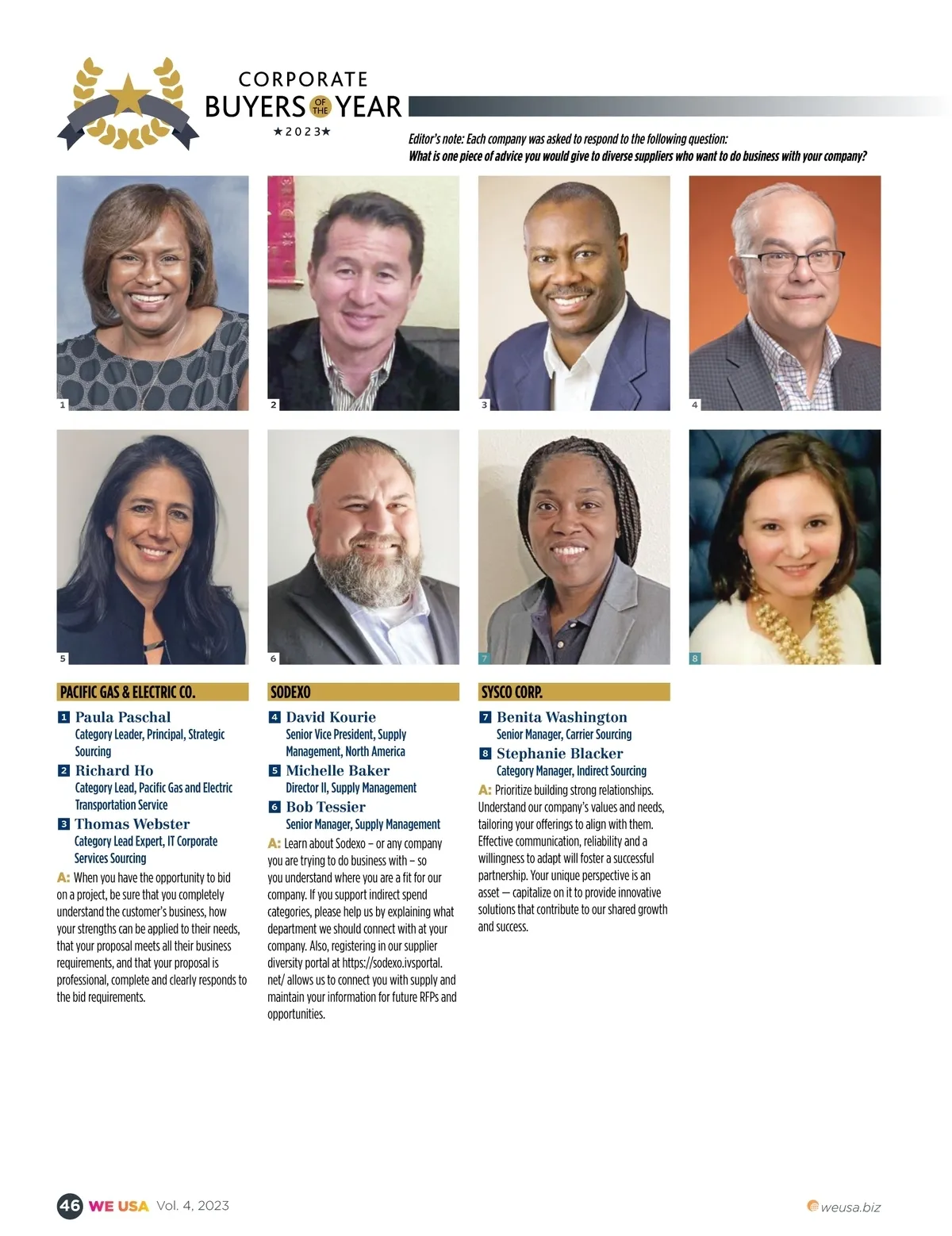 CORPORATE
BUYERS OF THE YEAR
★2023★

Editor's note: Each company was asked to respond to the following question:
What is one piece of advice you would give to diverse suppliers who want to do business with your company?

1

2

3

4

5

6

7

8

PACIFIC GAS & ELECTRIC CO.

1 Paula Paschal
Category Leader, Principal, Strategic Sourcing

2 Richard Ho
Category Lead, Pacific Gas and Electric Transportation Service

3 Thomas Webster
Category Lead Expert, IT Corporate Services Sourcing

A: When you have the opportunity to bid on a project, be sure that you completely understand the customer's business, how your strengths can be applied to their needs, that your proposal meets all their business requirements, and that your proposal is professional, complete and clearly responds to the bid requirements.

SODEXO

4 David Kourie
Senior Vice President, Supply Management, North America

5 Michelle Baker
Director II, Supply Management

6 Bob Tessier
Senior Manager, Supply Management

A: Learn about Sodexo – or any company you are trying to do business with – so you understand where you are a fit for our company. If you support indirect spend categories, please help us by explaining what department we should connect with at your company. Also, registering in our supplier diversity portal at https://sodexo.ivsportal.net/ allows us to connect you with supply and maintain your information for future RFPs and opportunities.

SYSCO CORP.

7 Benita Washington
Senior Manager, Carrier Sourcing

8 Stephanie Blacker
Category Manager, Indirect Sourcing

A: Prioritize building strong relationships. Understand our company's values and needs, tailoring your offerings to align with them. Effective communication, reliability and a willingness to adapt will foster a successful partnership. Your unique perspective is an asset — capitalize on it to provide innovative solutions that contribute to our shared growth and success.

46 WE USA Vol. 4, 2023

weusa.biz